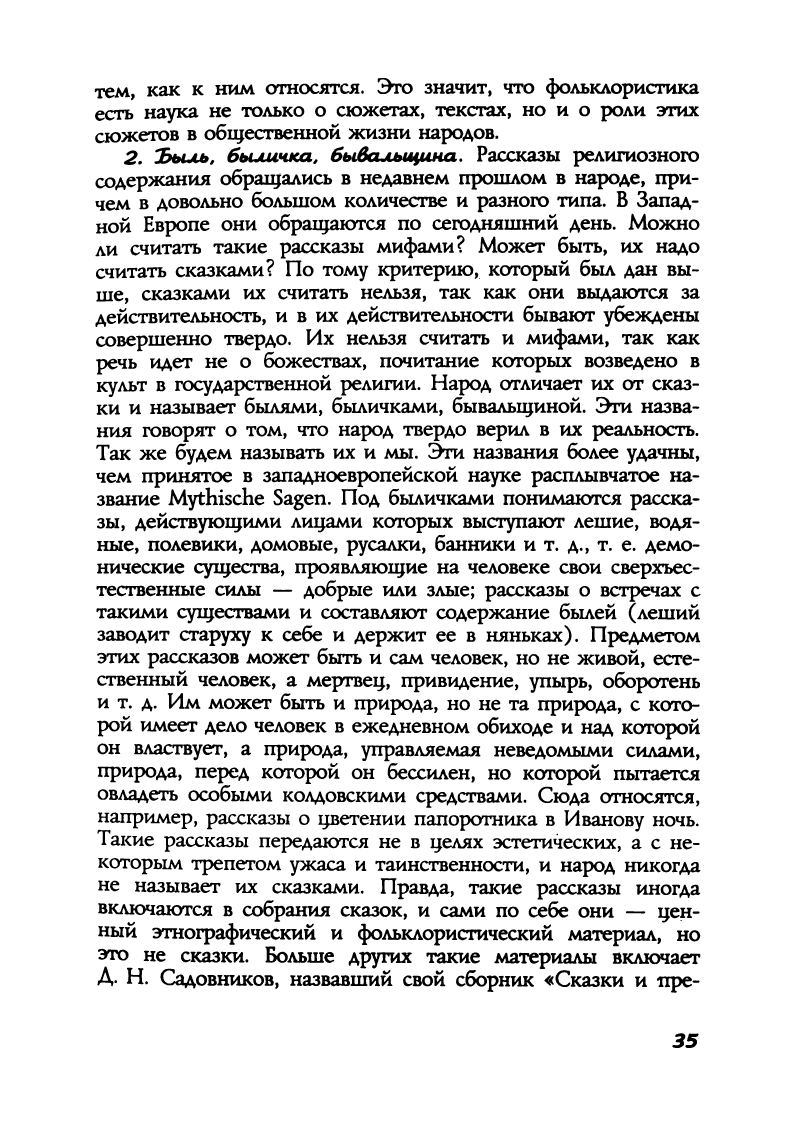 тем, как к ним относятся. Это значит, что фольклористика есть наука не только о сюжетах, текстах, но и о роли этих сюжетов в общественной жизни народов.

2. Быль, быличка, бывальщина. Рассказы религиозного содержания обращались в недавнем прошлом в народе, причем в довольно большом количестве и разного типа. В Западной Европе они обращаются по сегодняшний день. Можно ли считать такие рассказы мифами? Может быть, их надо считать сказками? По тому критерию, который был дан выше, сказками их считать нельзя, так как они выдаются за действительность, и в их действительности бывают убеждены совершенно твердо. Их нельзя считать и мифами, так как речь идет не о божествах, почитание которых возведено в культ в государственной религии. Народ отличает их от сказки и называет былями, быличками, бывальщиной. Эти названия говорят о том, что народ твердо верил в их реальность. Так же будем называть их и мы. Эти названия более удачны, чем принятое в западноевропейской науке расплывчатое название Mythische Sagen. Под быличками понимаются рассказы, действующими лицами которых выступают лешие, водяные, полевики, домовые, русалки, банники и т. д., т. е. демонические существа, проявляющие на человеке свои сверхъестественные силы — добрые или злые; рассказы о встречах с такими существами и составляют содержание былей (леший заводит старуху к себе и держит ее в няньках). Предметом этих рассказов может быть и сам человек, но не живой, естественный человек, а мертвец, привидение, упырь, оборотень и т. д. Им может быть и природа, но не та природа, с которой имеет дело человек в ежедневном обиходе и над которой он властвует, а природа, управляемая неведомыми силами, природа, перед которой он бессилен, но которой пытается овладеть особыми колдовскими средствами. Сюда относятся, например, рассказы о цветении папоротника в Иванову ночь. Такие рассказы передаются не в целях эстетических, а с некоторым трепетом ужаса и таинственности, и народ никогда не называет их сказками. Правда, такие рассказы иногда включаются в собрания сказок, и сами по себе они — ценный этнографический и фольклористический материал, но это не сказки. Больше других такие материалы включает Д. Н. Садовников, назвавший свой сборник «Сказки и пре-

35